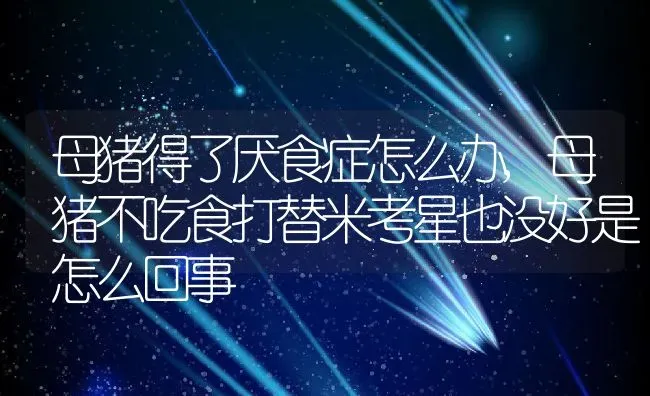 母猪得了厌食症怎么办，母猪不吃食打替米考星也没好是怎么回事